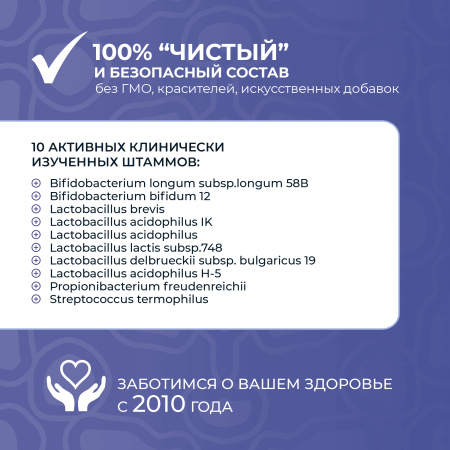 100% “ЧИСТЫЙ”
И БЕЗОПАСНЫЙ СОСТАВ
без ГМО, красителей, искусственных добавок

10 АКТИВНЫХ КЛИНИЧЕСКИ ИЗУЧЕННЫХ ШТАММОВ:

Bifidobacterium longum subsp.longum 58B
Bifidobacterium bifidum 12
Lactobacillus brevis
Lactobacillus acidophilus IK
Lactobacillus acidophilus
Lactobacillus lactis subsp.748
Lactobacillus delbrueckii subsp. bulgaricus 19
Lactobacillus acidophilus H-5
Propionibacterium freudenreichii
Streptococcus termophilus

ЗАБОТИМСЯ О ВАШЕМ ЗДОРОВЬЕ С 2010 ГОДА